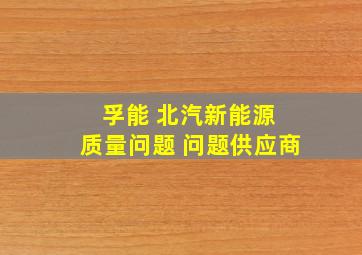 孚能 北汽新能源
质量问题 问题供应商